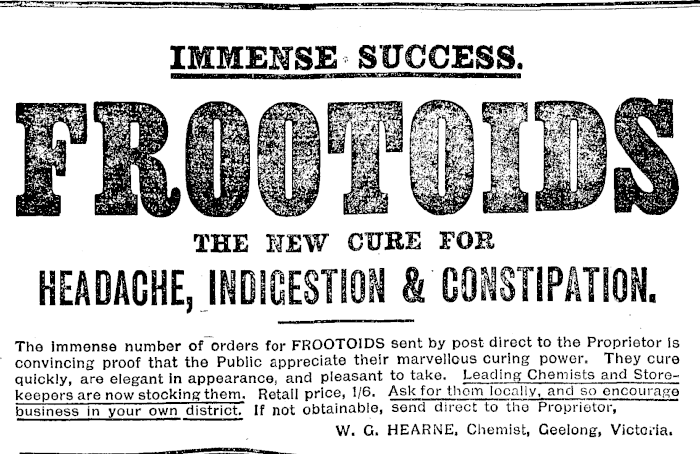 IMMENSE SUCCESS.

FROOTOIDS

THE NEW CURE FOR

HEADACHE, INDIGESTION & CONSTIPATION.

The immense number of orders for FROOTOIDS sent by post direct to the Proprietor is convincing proof that the Public appreciate their marvellous curing power. They cure quickly, are elegant in appearance, and pleasant to take. Leading Chemists and Storekeepers are now stocking them. Retail price, 1/6. Ask for them locally, and so encourage business in your own district. If not obtainable, send direct to the Proprietor,

W. G. HEARNE, Chemist, Geelong, Victoria.